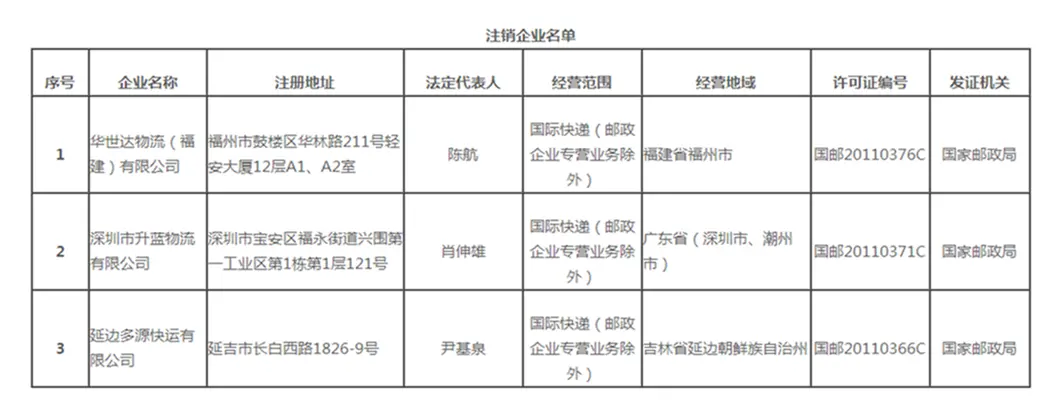 注销企业名单

| 序号 | 企业名称 | 注册地址 | 法定代表人 | 经营范围 | 经营地域 | 许可证编号 | 发证机关 |
|---|---|---|---|---|---|---|---|
| 1 | 华世达物流（福建）有限公司 | 福州市鼓楼区华林路211号轻安大厦12层A1、A2室 | 陈航 | 国际快递（邮政企业专营业务除外） | 福建省福州市 | 国邮20110376C | 国家邮政局 |
| 2 | 深圳市升蓝物流有限公司 | 深圳市宝安区福永街道兴围第一工业区第1栋第1层121号 | 肖伸雄 | 国际快递（邮政企业专营业务除外） | 广东省（深圳市、潮州市） | 国邮20110371C | 国家邮政局 |
| 3 | 延边多源快运有限公司 | 延吉市长白西路1826-9号 | 尹基泉 | 国际快递（邮政企业专营业务除外） | 吉林省延边朝鲜族自治州 | 国邮20110366C | 国家邮政局 |